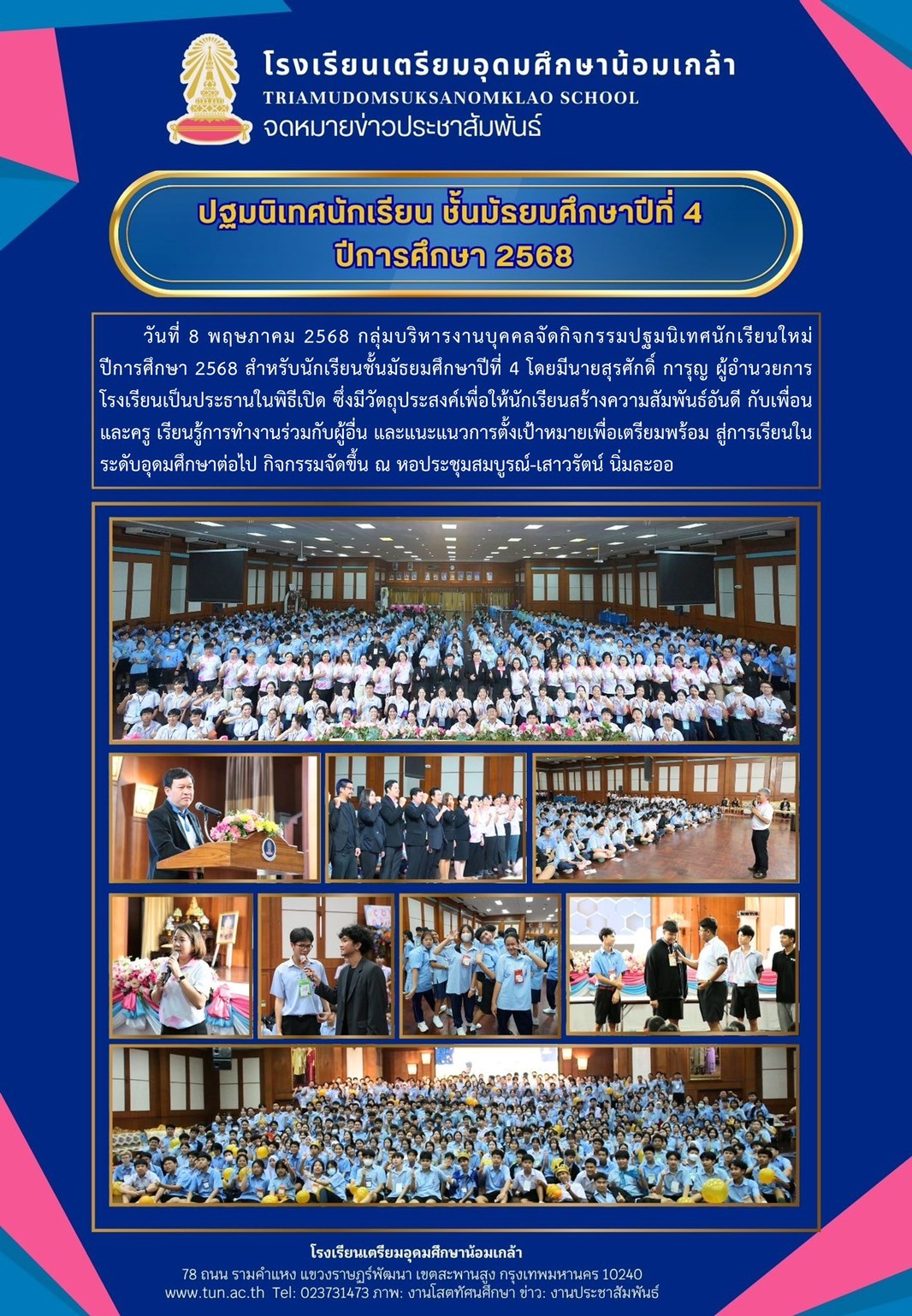 โรงเรียนเตรียมอุดมศึกษาน้อมเกล้า
TRIAMUDOMSUKSANOMKLAO SCHOOL
จดหมายข่าวประชาสัมพันธ์

ปฐมนิเทศนักเรียน ชั้นมัธยมศึกษาปีที่ 4
ปีการศึกษา 2568

วันที่ 8 พฤษภาคม 2568 กลุ่มบริหารงานบุคคลจัดกิจกรรมปฐมนิเทศนักเรียนใหม่ ปีการศึกษา 2568 สำหรับนักเรียนชั้นมัธยมศึกษาปีที่ 4 โดยมีนายสุรศักดิ์ การุญ ผู้อำนวยการโรงเรียนเป็นประธานในพิธีเปิด ซึ่งมีวัตถุประสงค์เพื่อให้นักเรียนสร้างความสัมพันธ์อันดี กับเพื่อนและครู เรียนรู้การทำงานร่วมกับผู้อื่น และแนะแนวการตั้งเป้าหมายเพื่อเตรียมพร้อม สู่การเรียนในระดับอุดมศึกษาต่อไป กิจกรรมจัดขึ้น ณ หอประชุมสมบูรณ์-เสาวรัตน์ นิ่มละออ

โรงเรียนเตรียมอุดมศึกษาน้อมเกล้า
78 ถนน รามคำแหง แขวงราษฎร์พัฒนา เขตสะพานสูง กรุงเทพมหานคร 10240
www.tun.ac.th Tel: 023731473 ภาพ: งานโสตทัศนศึกษา ข่าว: งานประชาสัมพันธ์